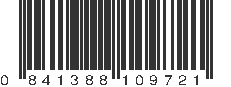 0 841388 109721